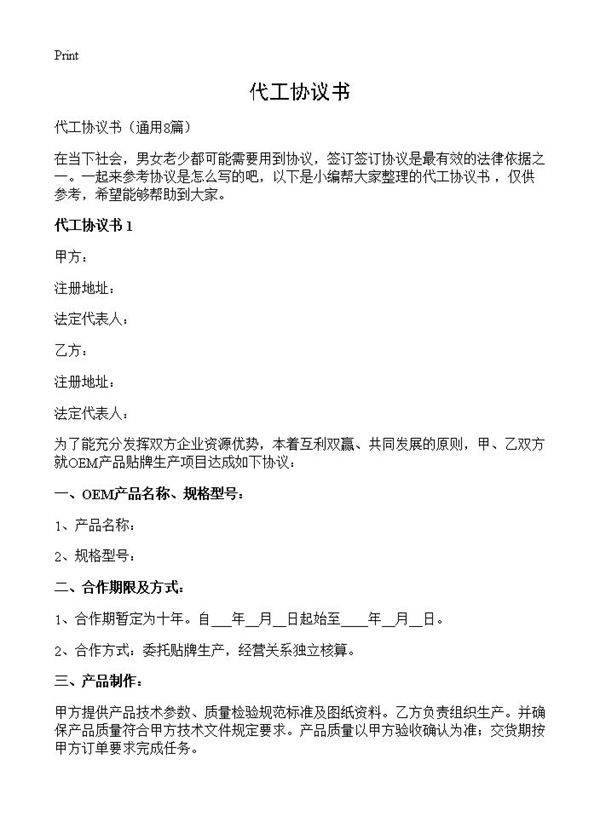 Print

代工协议书

代工协议书（通用8篇）

在当下社会，男女老少都可能需要用到协议，签订签订协议是最有效的法律依据之一。一起来参考协议是怎么写的吧，以下是小编帮大家整理的代工协议书，仅供参考，希望能够帮助到大家。

代工协议书 1

甲方：

注册地址：

法定代表人：

乙方：

注册地址：

法定代表人：

为了能充分发挥双方企业资源优势，本着互利双赢、共同发展的原则，甲、乙双方就OEM产品贴牌生产项目达成如下协议：

一、OEM产品名称、规格型号：

1、产品名称：

2、规格型号：

二、合作期限及方式：

1、合作期暂定为十年。自___年__月__日起始至____年__月__日。

2、合作方式：委托贴牌生产，经营关系独立核算。

三、产品制作：

甲方提供产品技术参数、质量检验规范标准及图纸资料。乙方负责组织生产。并确保产品质量符合甲方技术文件规定要求。产品质量以甲方验收确认为准；交货期按甲方订单要求完成任务。